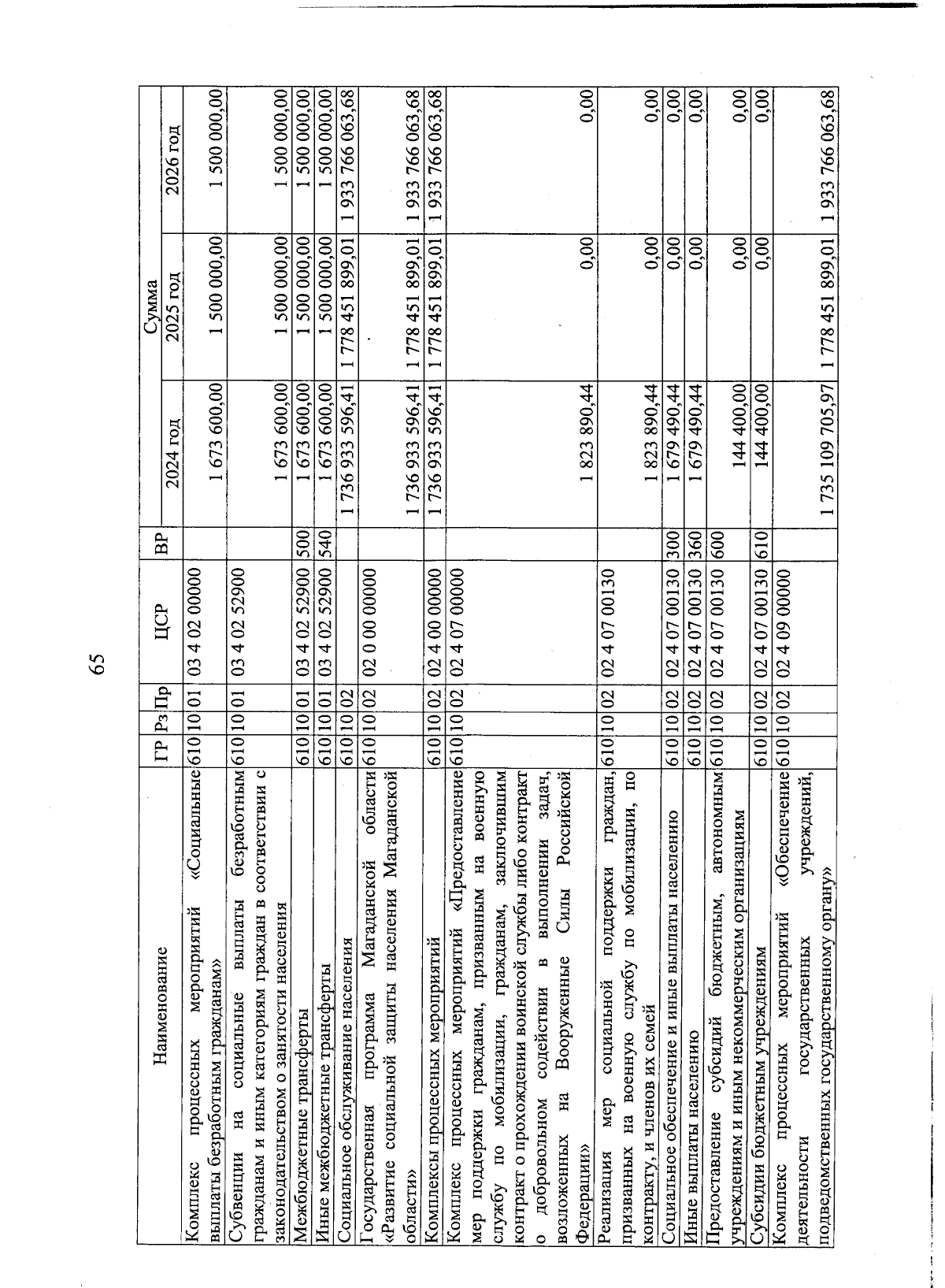 65

| Наименование | ГР | Рз | Пр | ЦСР | ВР | Сумма 2024 год | Сумма 2025 год | Сумма 2026 год |
|---|---|---|---|---|---|---|---|---|
| Комплекс процессных мероприятий «Социальные выплаты безработным гражданам» | 610 | 10 | 01 | 03 4 02 00000 | | 1 673 600,00 | 1 500 000,00 | 1 500 000,00 |
| Субвенции на социальные выплаты безработным гражданам и иным категориям граждан в соответствии с законодательством о занятости населения | 610 | 10 | 01 | 03 4 02 52900 | | 1 673 600,00 | 1 500 000,00 | 1 500 000,00 |
| Межбюджетные трансферты | 610 | 10 | 01 | 03 4 02 52900 | 500 | 1 673 600,00 | 1 500 000,00 | 1 500 000,00 |
| Иные межбюджетные трансферты | 610 | 10 | 01 | 03 4 02 52900 | 540 | 1 673 600,00 | 1 500 000,00 | 1 500 000,00 |
| Социальное обслуживание населения | 610 | 10 | 02 | | | 1 736 933 596,41 | 1 778 451 899,01 | 1 933 766 063,68 |
| Государственная программа Магаданской области «Развитие социальной защиты населения Магаданской области» | 610 | 10 | 02 | 02 0 00 00000 | | 1 736 933 596,41 | 1 778 451 899,01 | 1 933 766 063,68 |
| Комплексы процессных мероприятий | 610 | 10 | 02 | 02 4 00 00000 | | 1 736 933 596,41 | 1 778 451 899,01 | 1 933 766 063,68 |
| Комплекс процессных мероприятий «Предоставление мер поддержки гражданам, призванным на военную службу по мобилизации, гражданам, заключившим контракт о прохождении воинской службы либо контракт о добровольном содействии в выполнении задач, возложенных на Вооруженные Силы Российской Федерации» | 610 | 10 | 02 | 02 4 07 00000 | | 1 823 890,44 | 0,00 | 0,00 |
| Реализация мер социальной поддержки граждан, призванных на военную службу по мобилизации, по контракту, и членов их семей | 610 | 10 | 02 | 02 4 07 00130 | | 1 823 890,44 | 0,00 | 0,00 |
| Социальное обеспечение и иные выплаты населению | 610 | 10 | 02 | 02 4 07 00130 | 300 | 1 679 490,44 | 0,00 | 0,00 |
| Иные выплаты населению | 610 | 10 | 02 | 02 4 07 00130 | 360 | 1 679 490,44 | 0,00 | 0,00 |
| Предоставление субсидий бюджетным, автономным учреждениям и иным некоммерческим организациям | 610 | 10 | 02 | 02 4 07 00130 | 600 | 144 400,00 | 0,00 | 0,00 |
| Субсидии бюджетным учреждениям | 610 | 10 | 02 | 02 4 07 00130 | 610 | 144 400,00 | 0,00 | 0,00 |
| Комплекс процессных мероприятий «Обеспечение деятельности государственных учреждений, подведомственных государственному органу» | 610 | 10 | 02 | 02 4 09 00000 | | 1 735 109 705,97 | 1 778 451 899,01 | 1 933 766 063,68 |